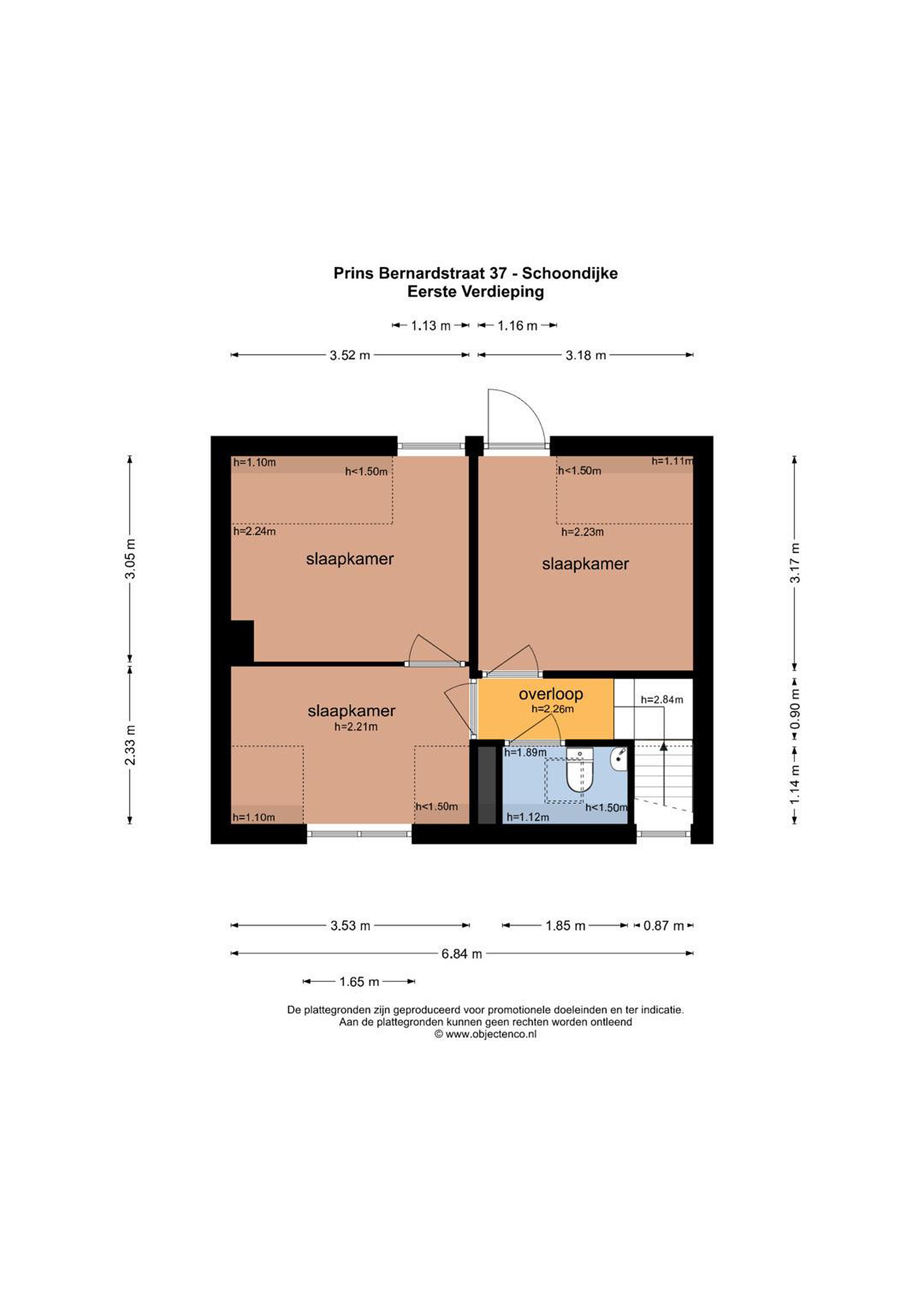 Prins Bernardstraat 37 - Schoondijke
Eerste Verdieping

1.13 m
1.16 m
3.52 m
3.18 m

3.05 m
2.33 m
3.17 m
0.90 m
1.14 m

h=1.10m
h<1.50m
h=2.24m
slaapkamer

h<1.50m
h=1.11m
h=2.23m
slaapkamer

slaapkamer
h=2.21m
h=1.10m
h<1.50m

overloop
h=2.26m
h=2.84m

h=1.89m
h<1.50m
h=1.12m

3.53 m
1.85 m
0.87 m
6.84 m
1.65 m

De plattegronden zijn geproduceerd voor promotionele doeleinden en ter indicatie.
Aan de plattegronden kunnen geen rechten worden ontleend
© www.objectenco.nl